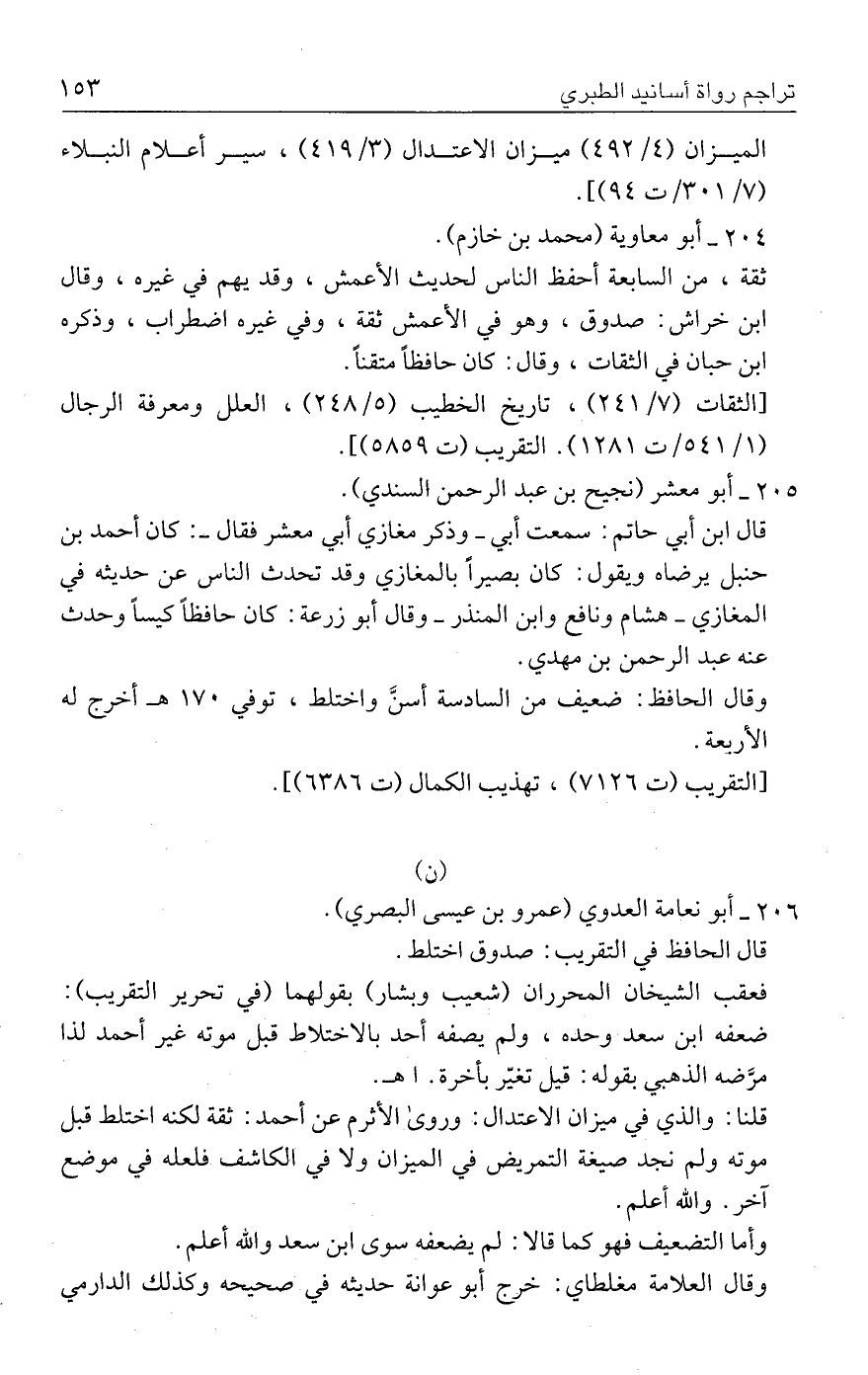 تراجم رواة أسانيد الطبري ١٥٣

الميزان (٤/ ٤٩٢) ميزان الاعتدال (٣/ ٤١٩) ، سير أعلام النبلاء (٧/ ٣٠١/ ت ٩٤)].

٢٠٤ ـ أبو معاوية (محمد بن خازم).
ثقة ، من السابعة أحفظ الناس لحديث الأعمش ، وقد يهم في غيره ، وقال ابن خراش: صدوق ، وهو في الأعمش ثقة ، وفي غيره اضطراب ، وذكره ابن حبان في الثقات ، وقال: كان حافظاً متقناً.
[الثقات (٧/ ٢٤١) ، تاريخ الخطيب (٥/ ٢٤٨) ، العلل ومعرفة الرجال (١/ ٥٤١/ ت ١٢٨١). التقريب (ت ٥٨٥٩)].

٢٠٥ ـ أبو معشر (نجيح بن عبد الرحمن السندي).
قال ابن أبي حاتم: سمعت أبي ـ وذكر مغازي أبي معشر فقال ـ: كان أحمد بن حنبل يرضاه ويقول: كان بصيراً بالمغازي وقد تحدث الناس عن حديثه في المغازي ـ هشام ونافع وابن المنذر ـ وقال أبو زرعة: كان حافظاً كيساً وحدث عنه عبد الرحمن بن مهدي.
وقال الحافظ: ضعيف من السادسة أسنَّ واختلط ، توفي ١٧٠ هـ أخرج له الأربعة.
[التقريب (ت ٧١٢٦) ، تهذيب الكمال (ت ٦٣٨٦)].

(ن)

٢٠٦ ـ أبو نعامة العدوي (عمرو بن عيسى البصري).
قال الحافظ في التقريب: صدوق اختلط.
فعقب الشيخان المحرران (شعيب وبشار) بقولهما (في تحرير التقريب): ضعفه ابن سعد وحده ، ولم يصفه أحد بالاختلاط قبل موته غير أحمد لذا مرَّضه الذهبي بقوله: قيل تغيّر بأخرة. ا هـ.
قلنا: والذي في ميزان الاعتدال: وروىٰ الأثرم عن أحمد: ثقة لكنه اختلط قبل موته ولم نجد صيغة التمريض في الميزان ولا في الكاشف فلعله في موضع آخر. والله أعلم.
وأما التضعيف فهو كما قالا: لم يضعفه سوى ابن سعد والله أعلم.
وقال العلامة مغلطاي: خرج أبو عوانة حديثه في صحيحه وكذلك الدارمي